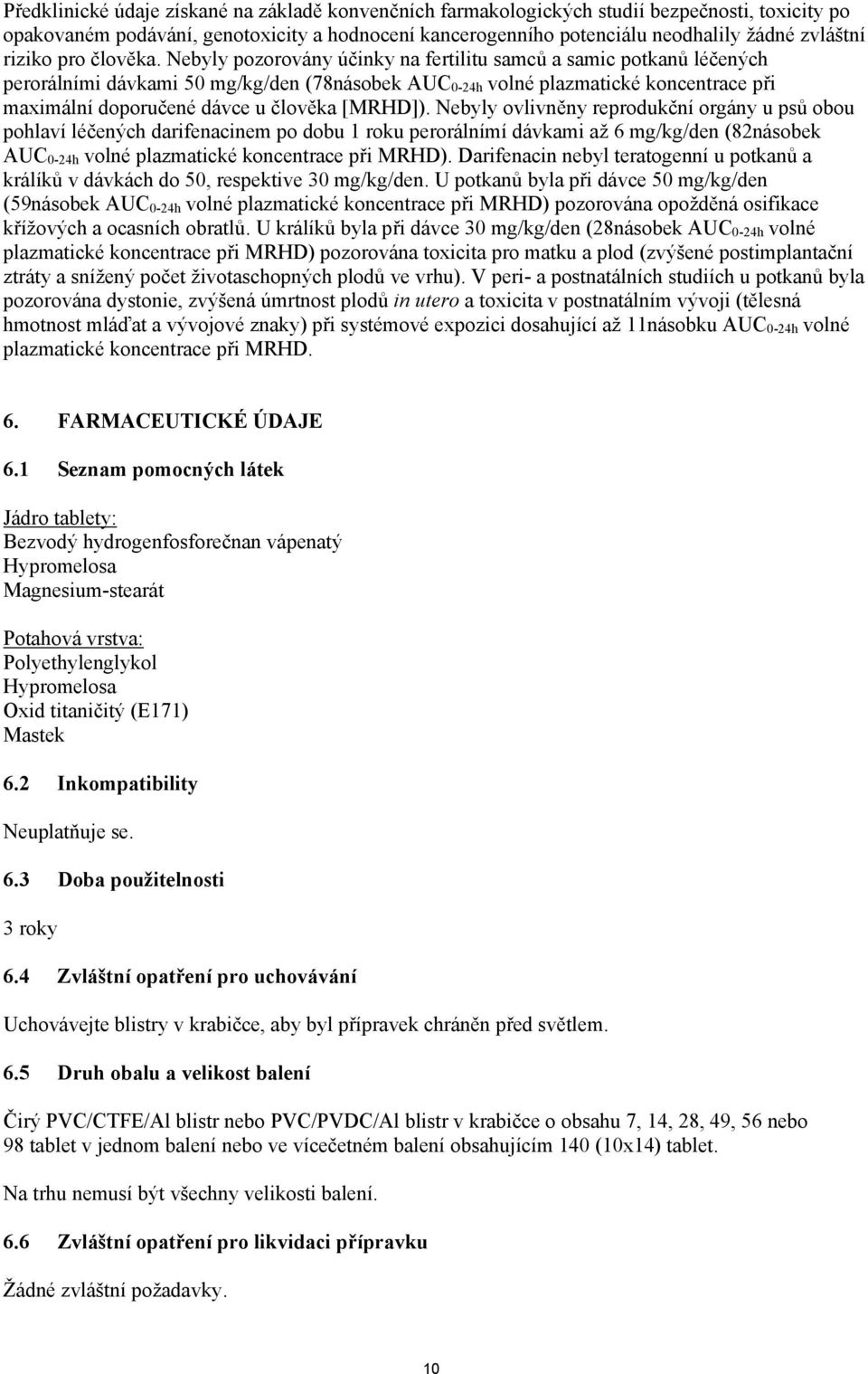 Předklinické údaje získané na základě konvenčních farmakologických studií bezpečnosti, toxicity po opakovaném podávání, genotoxicity a hodnocení kancerogenního potenciálu neodhalily žádné zvláštní riziko pro člověka. Nebyly pozorovány účinky na fertilitu samců a samic potkanů léčených perorálními dávkami 50 mg/kg/den (78násobek $AUC_{0-24h}$ volné plazmatické koncentrace při maximální doporučené dávce u člověka [MRHD]). Nebyly ovlivněny reprodukční orgány u psů obou pohlaví léčených darifenacinem po dobu 1 roku perorálními dávkami až 6 mg/kg/den (82násobek $AUC_{0-24h}$ volné plazmatické koncentrace při MRHD). Darifenacin nebyl teratogenní u potkanů a králíků v dávkách do 50, respektive 30 mg/kg/den. U potkanů byla při dávce 50 mg/kg/den (59násobek $AUC_{0-24h}$ volné plazmatické koncentrace při MRHD) pozorována opožděná osifikace křížových a ocasních obratlů. U králíků byla při dávce 30 mg/kg/den (28násobek $AUC_{0-24h}$ volné plazmatické koncentrace při MRHD) pozorována toxicita pro matku a plod (zvýšené postimplantační ztráty a snížený počet životaschopných plodů ve vrhu). V peri- a postnatálních studiích u potkanů byla pozorována dystonie, zvýšená úmrtnost plodů in utero a toxicita v postnatálním vývoji (tělesná hmotnost mláďat a vývojové znaky) při systémové expozici dosahující až 11násobku $AUC_{0-24h}$ volné plazmatické koncentrace při MRHD.

6. FARMACEUTICKÉ ÚDAJE

6.1 Seznam pomocných látek

Jádro tablety:
Bezvodý hydrogenfosforečnan vápenatý
Hypromelosa
Magnesium-stearát

Potahová vrstva:
Polyethylenglykol
Hypromelosa
Oxid titaničitý (E171)
Mastek

6.2 Inkompatibility

Neuplatňuje se.

6.3 Doba použitelnosti

3 roky

6.4 Zvláštní opatření pro uchovávání

Uchovávejte blistry v krabičce, aby byl přípravek chráněn před světlem.

6.5 Druh obalu a velikost balení

Čirý PVC/CTFE/Al blistr nebo PVC/PVDC/Al blistr v krabičce o obsahu 7, 14, 28, 49, 56 nebo 98 tablet v jednom balení nebo ve vícečetném balení obsahujícím 140 (10x14) tablet.

Na trhu nemusí být všechny velikosti balení.

6.6 Zvláštní opatření pro likvidaci přípravku

Žádné zvláštní požadavky.

10